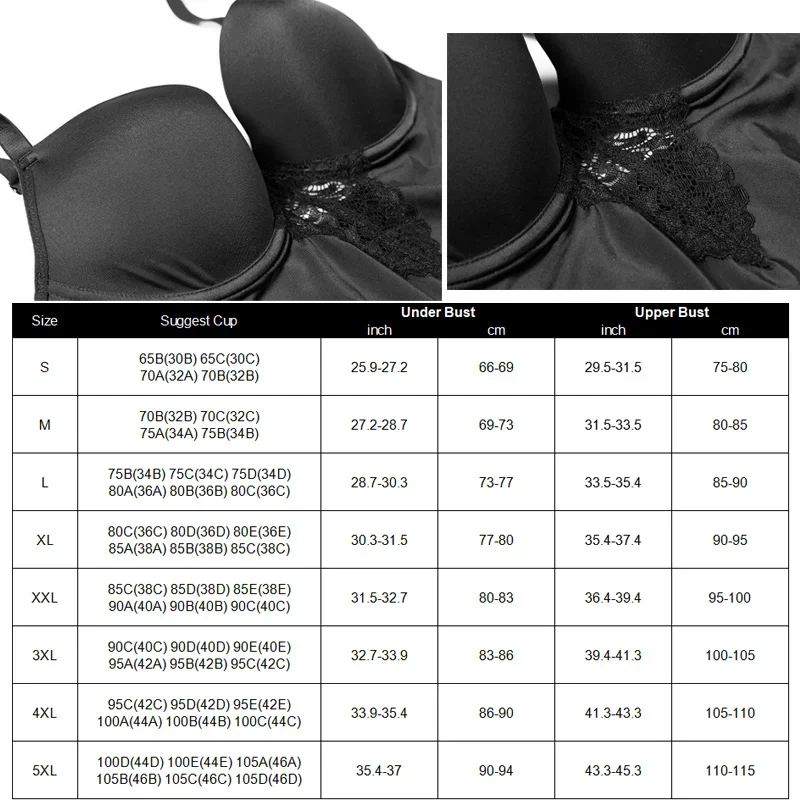 | Size | Suggest Cup | Under Bust inch | Under Bust cm | Upper Bust inch | Upper Bust cm |
|---|---|---|---|---|---|
| S | 65B(30B) 65C(30C) 70A(32A) 70B(32B) | 25.9-27.2 | 66-69 | 29.5-31.5 | 75-80 |
| M | 70B(32B) 70C(32C) 75A(34A) 75B(34B) | 27.2-28.7 | 69-73 | 31.5-33.5 | 80-85 |
| L | 75B(34B) 75C(34C) 75D(34D) 80A(36A) 80B(36B) 80C(36C) | 28.7-30.3 | 73-77 | 33.5-35.4 | 85-90 |
| XL | 80C(36C) 80D(36D) 80E(36E) 85A(38A) 85B(38B) 85C(38C) | 30.3-31.5 | 77-80 | 35.4-37.4 | 90-95 |
| XXL | 85C(38C) 85D(38D) 85E(38E) 90A(40A) 90B(40B) 90C(40C) | 31.5-32.7 | 80-83 | 36.4-39.4 | 95-100 |
| 3XL | 90C(40C) 90D(40D) 90E(40E) 95A(42A) 95B(42B) 95C(42C) | 32.7-33.9 | 83-86 | 39.4-41.3 | 100-105 |
| 4XL | 95C(42C) 95D(42D) 95E(42E) 100A(44A) 100B(44B) 100C(44C) | 33.9-35.4 | 86-90 | 41.3-43.3 | 105-110 |
| 5XL | 100D(44D) 100E(44E) 105A(46A) 105B(46B) 105C(46C) 105D(46D) | 35.4-37 | 90-94 | 43.3-45.3 | 110-115 |